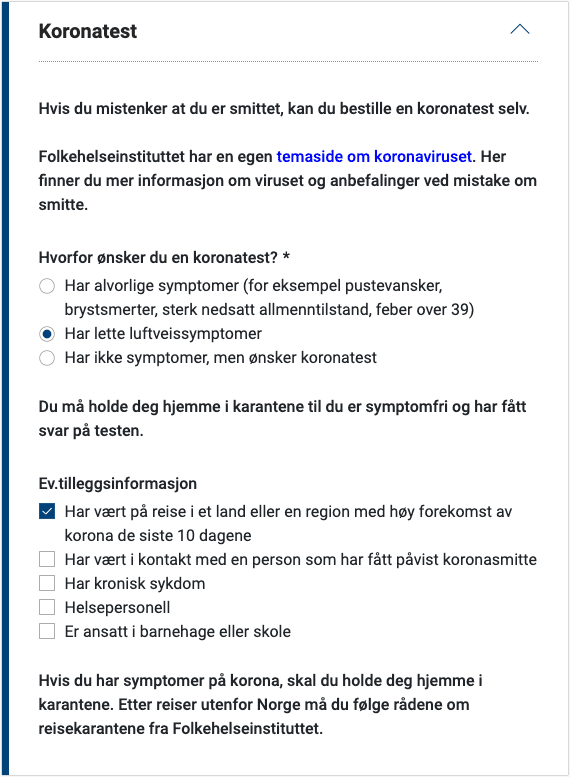 Koronatest

Hvis du mistenker at du er smittet, kan du bestille en koronatest selv.

Folkehelseinstituttet har en egen temaside om koronaviruset. Her finner du mer informasjon om viruset og anbefalinger ved mistake om smitte.

Hvorfor ønsker du en koronatest? *
Har alvorlige symptomer (for eksempel pustevansker, brystsmerter, sterk nedsatt allmenntilstand, feber over 39)
Har lette luftveissymptomer
Har ikke symptomer, men ønsker koronatest

Du må holde deg hjemme i karantene til du er symptomfri og har fått svar på testen.

Ev.tilleggsinformasjon
Har vært på reise i et land eller en region med høy forekomst av korona de siste 10 dagene
Har vært i kontakt med en person som har fått påvist koronasmitte
Har kronisk sykdom
Helsepersonell
Er ansatt i barnehage eller skole

Hvis du har symptomer på korona, skal du holde deg hjemme i karantene. Etter reiser utenfor Norge må du følge rådene om reisekarantene fra Folkehelseinstituttet.